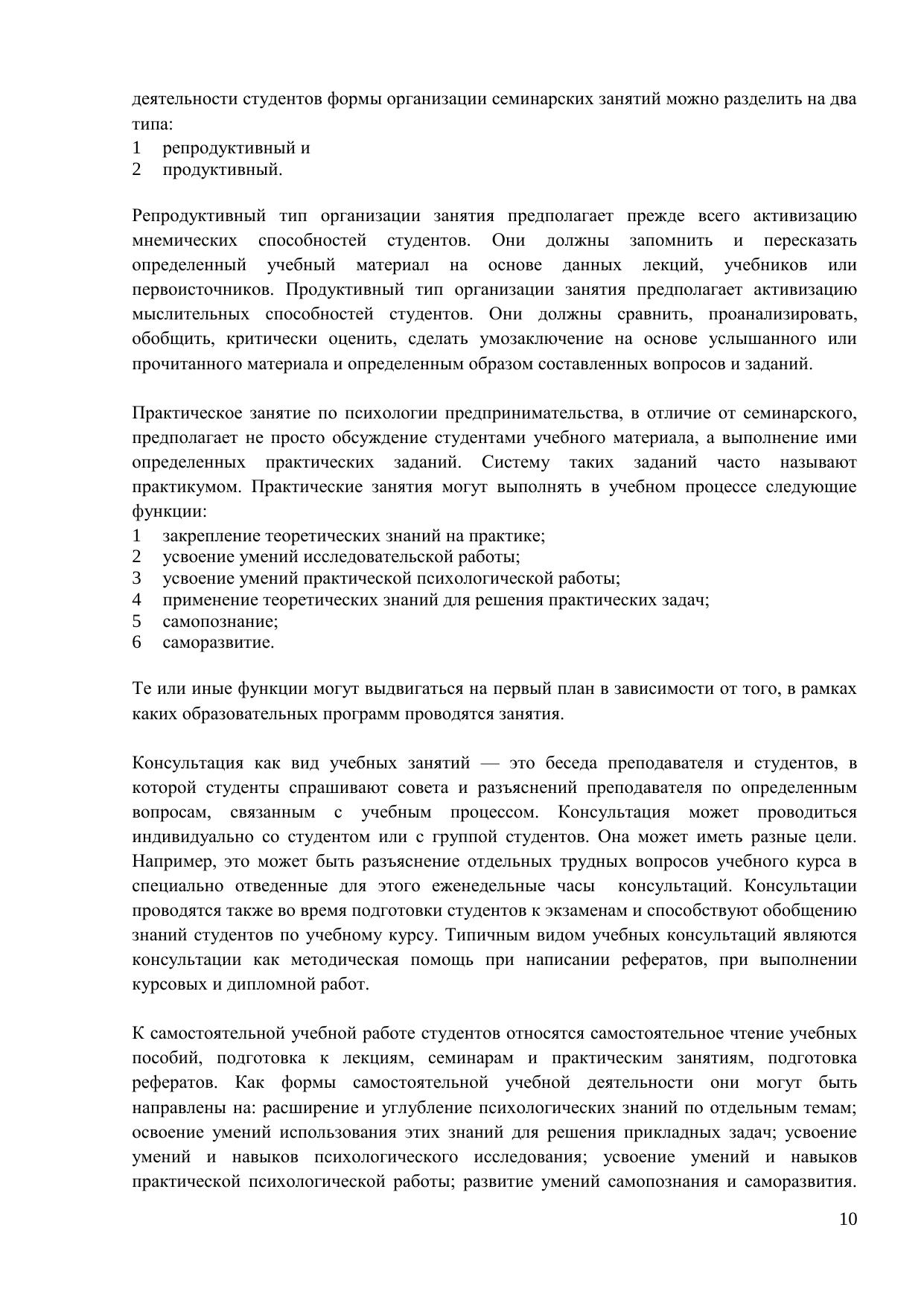 деятельности студентов формы организации семинарских занятий можно разделить на два типа:
1 репродуктивный и
2 продуктивный.

Репродуктивный тип организации занятия предполагает прежде всего активизацию мнемических способностей студентов. Они должны запомнить и пересказать определенный учебный материал на основе данных лекций, учебников или первоисточников. Продуктивный тип организации занятия предполагает активизацию мыслительных способностей студентов. Они должны сравнить, проанализировать, обобщить, критически оценить, сделать умозаключение на основе услышанного или прочитанного материала и определенным образом составленных вопросов и заданий.

Практическое занятие по психологии предпринимательства, в отличие от семинарского, предполагает не просто обсуждение студентами учебного материала, а выполнение ими определенных практических заданий. Систему таких заданий часто называют практикумом. Практические занятия могут выполнять в учебном процессе следующие функции:
1 закрепление теоретических знаний на практике;
2 усвоение умений исследовательской работы;
3 усвоение умений практической психологической работы;
4 применение теоретических знаний для решения практических задач;
5 самопознание;
6 саморазвитие.

Те или иные функции могут выдвигаться на первый план в зависимости от того, в рамках каких образовательных программ проводятся занятия.

Консультация как вид учебных занятий — это беседа преподавателя и студентов, в которой студенты спрашивают совета и разъяснений преподавателя по определенным вопросам, связанным с учебным процессом. Консультация может проводиться индивидуально со студентом или с группой студентов. Она может иметь разные цели. Например, это может быть разъяснение отдельных трудных вопросов учебного курса в специально отведенные для этого еженедельные часы консультаций. Консультации проводятся также во время подготовки студентов к экзаменам и способствуют обобщению знаний студентов по учебному курсу. Типичным видом учебных консультаций являются консультации как методическая помощь при написании рефератов, при выполнении курсовых и дипломной работ.

К самостоятельной учебной работе студентов относятся самостоятельное чтение учебных пособий, подготовка к лекциям, семинарам и практическим занятиям, подготовка рефератов. Как формы самостоятельной учебной деятельности они могут быть направлены на: расширение и углубление психологических знаний по отдельным темам; освоение умений использования этих знаний для решения прикладных задач; усвоение умений и навыков психологического исследования; усвоение умений и навыков практической психологической работы; развитие умений самопознания и саморазвития.

10